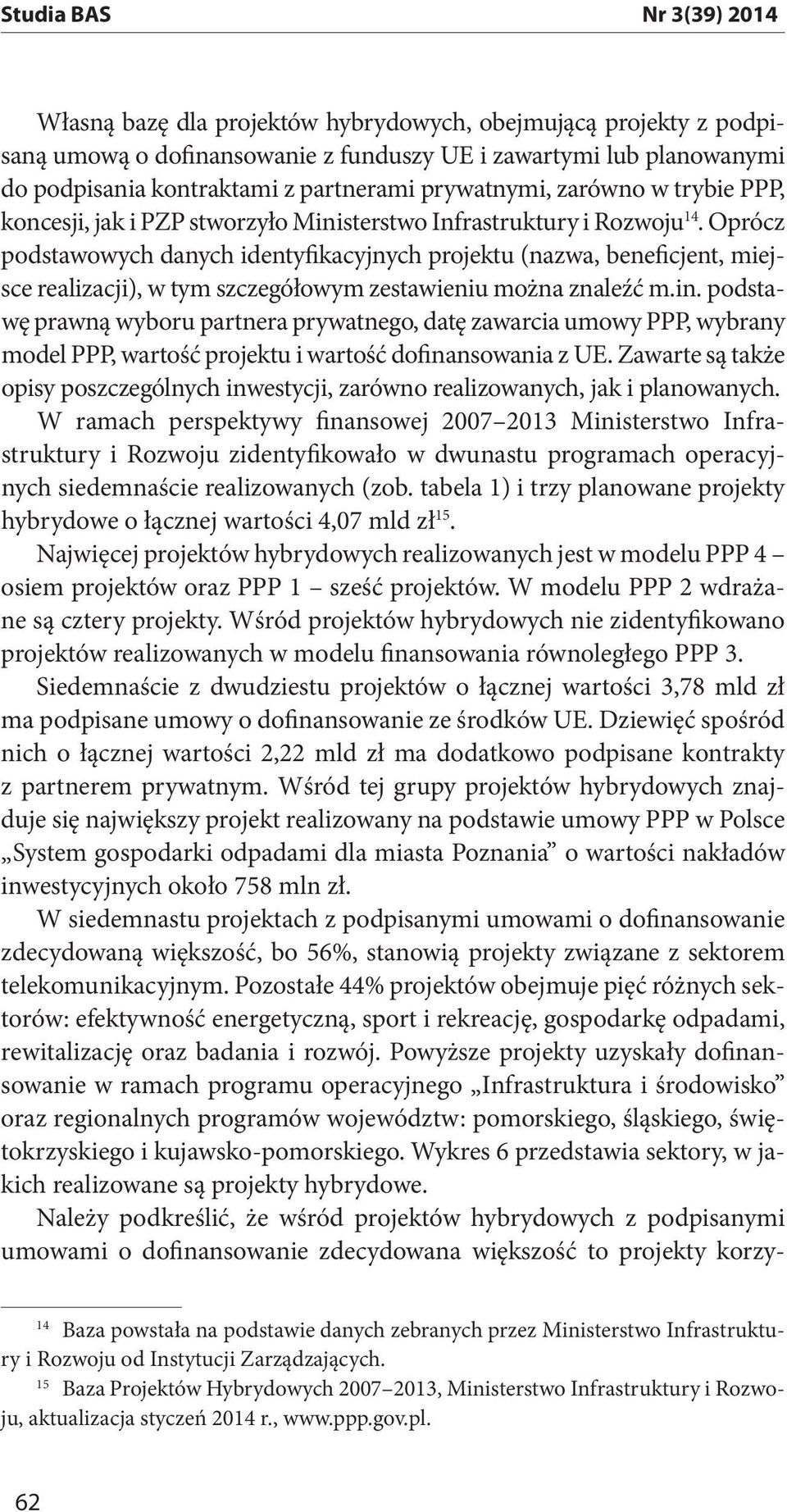 Studia BAS Nr 3(39) 2014

Własną bazę dla projektów hybrydowych, obejmującą projekty z podpisaną umową o dofinansowanie z funduszy UE i zawartymi lub planowanymi do podpisania kontraktami z partnerami prywatnymi, zarówno w trybie PPP, koncesji, jak i PZP stworzyło Ministerstwo Infrastruktury i Rozwoju$^{14}$. Oprócz podstawowych danych identyfikacyjnych projektu (nazwa, beneficjent, miejsce realizacji), w tym szczegółowym zestawieniu można znaleźć m.in. podstawę prawną wyboru partnera prywatnego, datę zawarcia umowy PPP, wybrany model PPP, wartość projektu i wartość dofinansowania z UE. Zawarte są także opisy poszczególnych inwestycji, zarówno realizowanych, jak i planowanych.

W ramach perspektywy finansowej 2007–2013 Ministerstwo Infrastruktury i Rozwoju zidentyfikowało w dwunastu programach operacyjnych siedemnaście realizowanych (zob. tabela 1) i trzy planowane projekty hybrydowe o łącznej wartości 4,07 mld zł$^{15}$.

Najwięcej projektów hybrydowych realizowanych jest w modelu PPP 4 – osiem projektów oraz PPP 1 – sześć projektów. W modelu PPP 2 wdrażane są cztery projekty. Wśród projektów hybrydowych nie zidentyfikowano projektów realizowanych w modelu finansowania równoległego PPP 3.

Siedemnaście z dwudziestu projektów o łącznej wartości 3,78 mld zł ma podpisane umowy o dofinansowanie ze środków UE. Dziewięć spośród nich o łącznej wartości 2,22 mld zł ma dodatkowo podpisane kontrakty z partnerem prywatnym. Wśród tej grupy projektów hybrydowych znajduje się największy projekt realizowany na podstawie umowy PPP w Polsce „System gospodarki odpadami dla miasta Poznania” o wartości nakładów inwestycyjnych około 758 mln zł.

W siedemnastu projektach z podpisanymi umowami o dofinansowanie zdecydowaną większość, bo 56%, stanowią projekty związane z sektorem telekomunikacyjnym. Pozostałe 44% projektów obejmuje pięć różnych sektorów: efektywność energetyczną, sport i rekreację, gospodarkę odpadami, rewitalizację oraz badania i rozwój. Powyższe projekty uzyskały dofinansowanie w ramach programu operacyjnego „Infrastruktura i środowisko” oraz regionalnych programów województw: pomorskiego, śląskiego, świętokrzyskiego i kujawsko-pomorskiego. Wykres 6 przedstawia sektory, w jakich realizowane są projekty hybrydowe.

Należy podkreślić, że wśród projektów hybrydowych z podpisanymi umowami o dofinansowanie zdecydowana większość to projekty korzy-

$^{14}$ Baza powstała na podstawie danych zebranych przez Ministerstwo Infrastruktury i Rozwoju od Instytucji Zarządzających.

$^{15}$ Baza Projektów Hybrydowych 2007–2013, Ministerstwo Infrastruktury i Rozwoju, aktualizacja styczeń 2014 r., www.ppp.gov.pl.

62